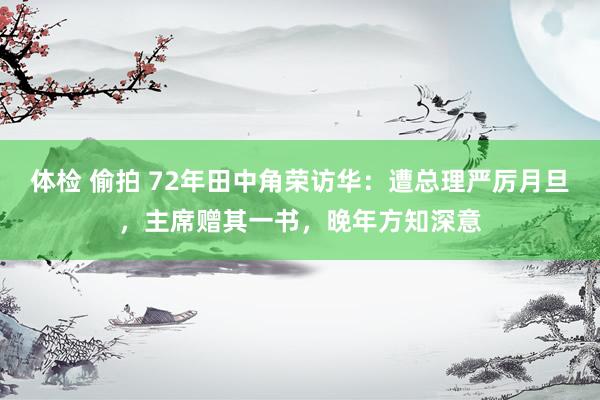 体检 偷拍 72年田中角荣访华：遭总理严厉月旦，主席赠其一书，晚年方知深意